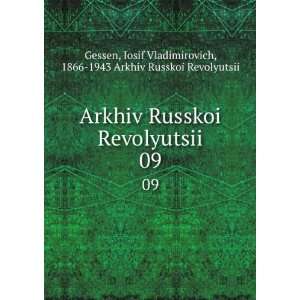 Gessen, Iosif Vladimirovich, 1866-1943 Arkhiv Russkoi Revolyutsii

Arkhiv Russkoi Revolyutsii 09

09